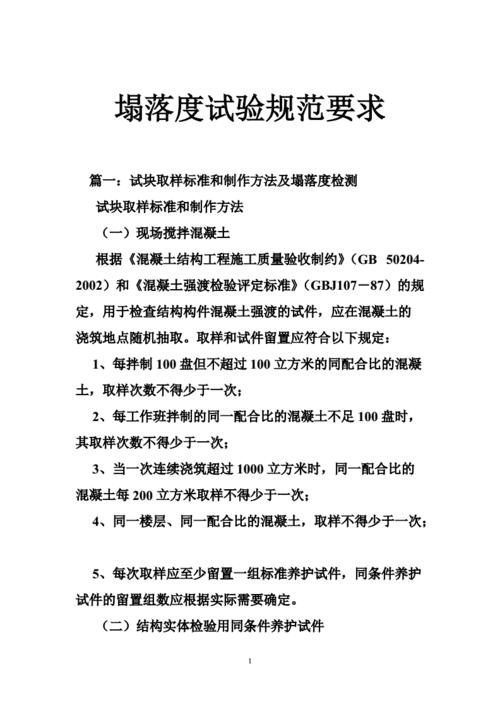 塌落度试验规范要求

篇一：试块取样标准和制作方法及塌落度检测

试块取样标准和制作方法

（一）现场搅拌混凝土

根据《混凝土结构工程施工质量验收制约》（GB 50204-2002）和《混凝土强渡检验评定标准》（GBJ107－87）的规定，用于检查结构构件混凝土强渡的试件，应在混凝土的浇筑地点随机抽取。取样和试件留置应符合以下规定：

1、每拌制 100 盘但不超过 100 立方米的同配合比的混凝土，取样次数不得少于一次；

2、每工作班拌制的同一配合比的混凝土不足 100 盘时，其取样次数不得少于一次；

3、当一次连续浇筑超过 1000 立方米时，同一配合比的混凝土每 200 立方米取样不得少于一次；

4、同一楼层、同一配合比的混凝土，取样不得少于一次；

5、每次取样应至少留置一组标准养护试件，同条件养护试件的留置组数应根据实际需要确定。

（二）结构实体检验用同条件养护试件

1